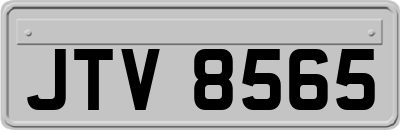 JTV 8565